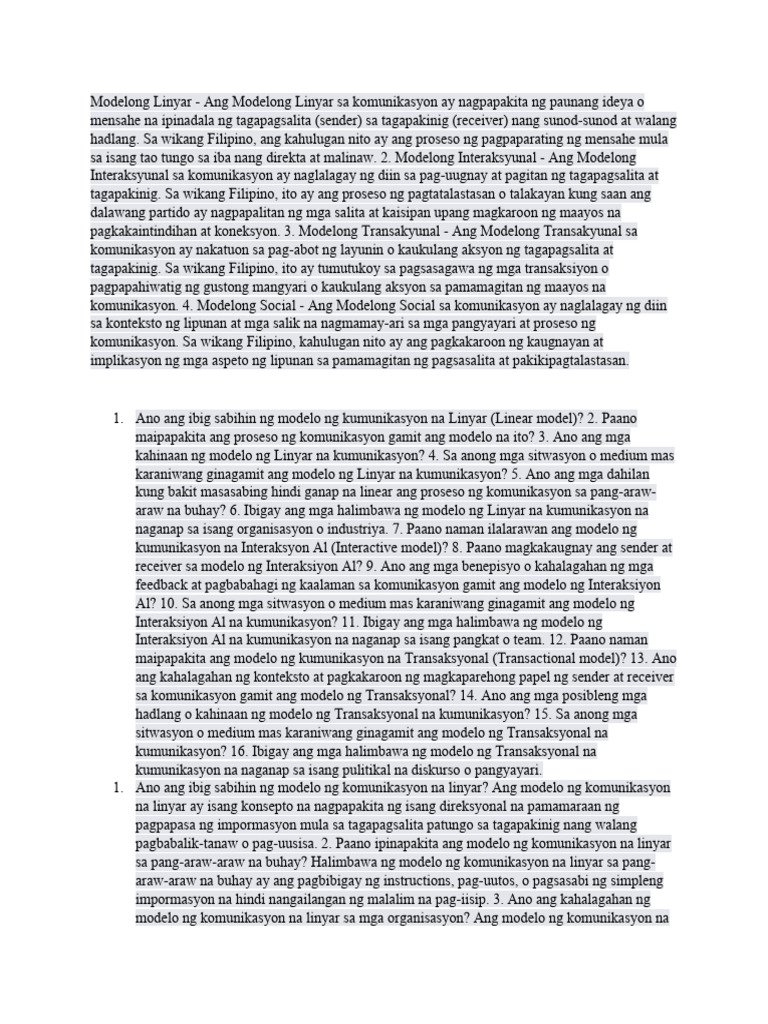 Modelong Linyar - Ang Modelong Linyar sa komunikasyon ay nagpapakita ng paunang ideya o mensahe na ipinadala ng tagapagsalita (sender) sa tagapakinig (receiver) nang sunod-sunod at walang hadlang. Sa wikang Filipino, ang kahulugan nito ay ang proseso ng pagpaparating ng mensahe mula sa isang tao tungo sa iba nang direkta at malinaw. 2. Modelong Interaksyunal - Ang Modelong Interaksyunal sa komunikasyon ay naglalagay ng diin sa pag-uugnay at pagitan ng tagapagsalita at tagapakinig. Sa wikang Filipino, ito ay ang proseso ng pagtatalastasan o talakayan kung saan ang dalawang partido ay nagpapalitan ng mga salita at kaisipan upang magkaroon ng maayos na pagkakaintindihan at koneksyon. 3. Modelong Transakyunal - Ang Modelong Transakyunal sa komunikasyon ay nakatuon sa pag-abot ng layunin o kaukulang aksyon ng tagapagsalita at tagapakinig. Sa wikang Filipino, ito ay tumutukoy sa pagsasagawa ng mga transaksiyon o pagpapahiwatig ng gustong mangyari o kaukulang aksyon sa pamamagitan ng maayos na komunikasyon. 4. Modelong Social - Ang Modelong Social sa komunikasyon ay naglalagay ng diin sa konteksto ng lipunan at mga salik na nagmamay-ari sa mga pangyayari at proseso ng komunikasyon. Sa wikang Filipino, kahulugan nito ay ang pagkakaroon ng kaugnayan at implikasyon ng mga aspeto ng lipunan sa pamamagitan ng pagsasalita at pakikipagtalastasan.

1. Ano ang ibig sabihin ng modelo ng kumunikasyon na Linyar (Linear model)? 2. Paano maipapakita ang proseso ng komunikasyon gamit ang modelo na ito? 3. Ano ang mga kahinaan ng modelo ng Linyar na kumunikasyon? 4. Sa anong mga sitwasyon o medium mas karaniwang ginagamit ang modelo ng Linyar na kumunikasyon? 5. Ano ang mga dahilan kung bakit masasabing hindi ganap na linear ang proseso ng komunikasyon sa pang-araw-araw na buhay? 6. Ibigay ang mga halimbawa ng modelo ng Linyar na kumunikasyon na naganap sa isang organisasyon o industriya. 7. Paano naman ilalarawan ang modelo ng kumunikasyon na Interaksyon Al (Interactive model)? 8. Paano magkakaugnay ang sender at receiver sa modelo ng Interaksiyon Al? 9. Ano ang mga benepisyo o kahalagahan ng mga feedback at pagbabahagi ng kaalaman sa komunikasyon gamit ang modelo ng Interaksiyon Al? 10. Sa anong mga sitwasyon o medium mas karaniwang ginagamit ang modelo ng Interaksiyon Al na kumunikasyon? 11. Ibigay ang mga halimbawa ng modelo ng Interaksiyon Al na kumunikasyon na naganap sa isang pangkat o team. 12. Paano naman maipapakita ang modelo ng kumunikasyon na Transaksyonal (Transactional model)? 13. Ano ang kahalagahan ng konteksto at pagkakaroon ng magkaparehong papel ng sender at receiver sa komunikasyon gamit ang modelo ng Transaksyonal? 14. Ano ang mga posibleng mga hadlang o kahinaan ng modelo ng Transaksyonal na kumunikasyon? 15. Sa anong mga sitwasyon o medium mas karaniwang ginagamit ang modelo ng Transaksyonal na kumunikasyon? 16. Ibigay ang mga halimbawa ng modelo ng Transaksyonal na kumunikasyon na naganap sa isang pulitikal na diskurso o pangyayari.

1. Ano ang ibig sabihin ng modelo ng komunikasyon na linyar? Ang modelo ng komunikasyon na linyar ay isang konsepto na nagpapakita ng isang direksyonal na pamamaraan ng pagpapasa ng impormasyon mula sa tagapagsalita patungo sa tagapakinig nang walang pagbabalik-tanaw o pag-uusisa. 2. Paano ipinapakita ang modelo ng komunikasyon na linyar sa pang-araw-araw na buhay? Halimbawa ng modelo ng komunikasyon na linyar sa pang-araw-araw na buhay ay ang pagbibigay ng instructions, pag-uutos, o pagsasabi ng simpleng impormasyon na hindi nangailangan ng malalim na pag-iisip. 3. Ano ang kahalagahan ng modelo ng komunikasyon na linyar sa mga organisasyon? Ang modelo ng komunikasyon na